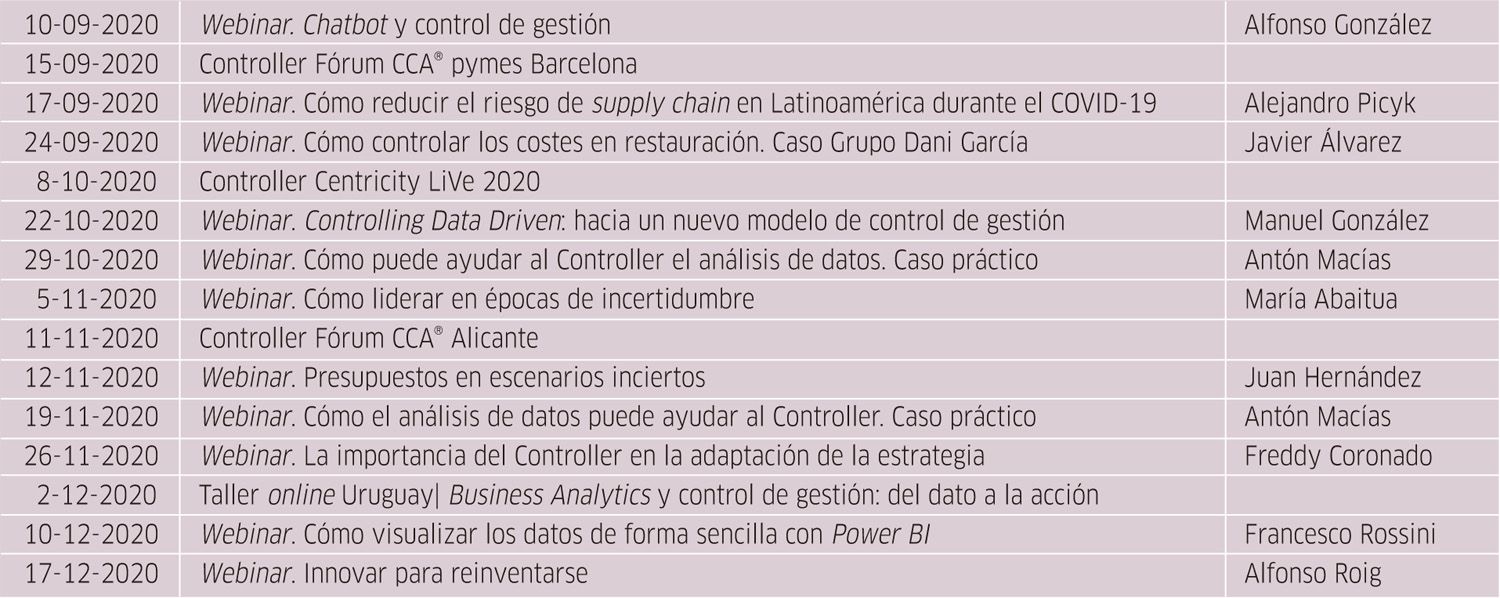 | | | |
|---|---|---|
| 10-09-2020 | Webinar. Chatbot y control de gestión | Alfonso González |
| 15-09-2020 | Controller Fórum CCA® pymes Barcelona | |
| 17-09-2020 | Webinar. Cómo reducir el riesgo de supply chain en Latinoamérica durante el COVID-19 | Alejandro Picyk |
| 24-09-2020 | Webinar. Cómo controlar los costes en restauración. Caso Grupo Dani García | Javier Álvarez |
| 8-10-2020 | Controller Centricity LiVe 2020 | |
| 22-10-2020 | Webinar. Controlling Data Driven: hacia un nuevo modelo de control de gestión | Manuel González |
| 29-10-2020 | Webinar. Cómo puede ayudar al Controller el análisis de datos. Caso práctico | Antón Macías |
| 5-11-2020 | Webinar. Cómo liderar en épocas de incertidumbre | María Abaitua |
| 11-11-2020 | Controller Fórum CCA® Alicante | |
| 12-11-2020 | Webinar. Presupuestos en escenarios inciertos | Juan Hernández |
| 19-11-2020 | Webinar. Cómo el análisis de datos puede ayudar al Controller. Caso práctico | Antón Macías |
| 26-11-2020 | Webinar. La importancia del Controller en la adaptación de la estrategia | Freddy Coronado |
| 2-12-2020 | Taller online Uruguay\| Business Analytics y control de gestión: del dato a la acción | |
| 10-12-2020 | Webinar. Cómo visualizar los datos de forma sencilla con Power BI | Francesco Rossini |
| 17-12-2020 | Webinar. Innovar para reinventarse | Alfonso Roig |